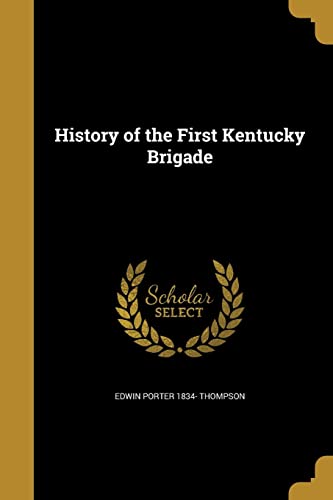 History of the First Kentucky Brigade

Scholar SELECT

EDWIN PORTER 1834- THOMPSON